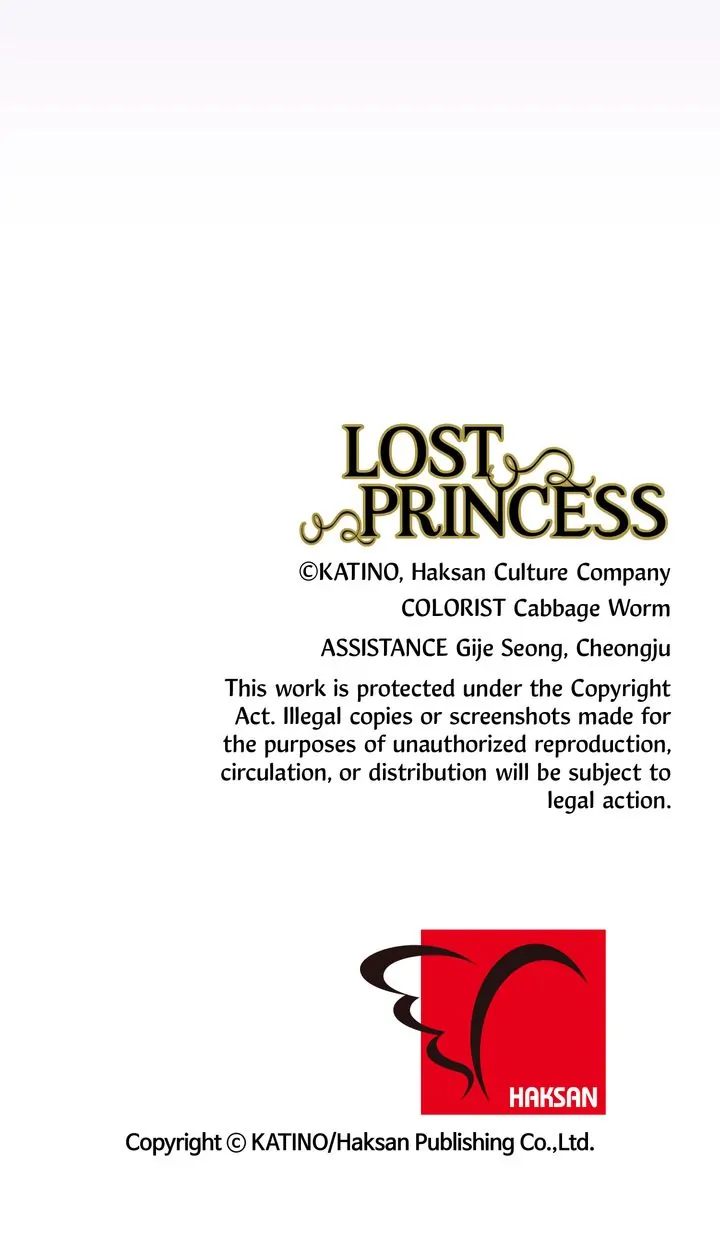 LOST
PRINCESS

©KATINO, Haksan Culture Company
COLORIST Cabbage Worm
ASSISTANCE Gije Seong, Cheongju

This work is protected under the Copyright Act. Illegal copies or screenshots made for the purposes of unauthorized reproduction, circulation, or distribution will be subject to legal action.

HAKSAN

Copyright © KATINO/Haksan Publishing Co.,Ltd.